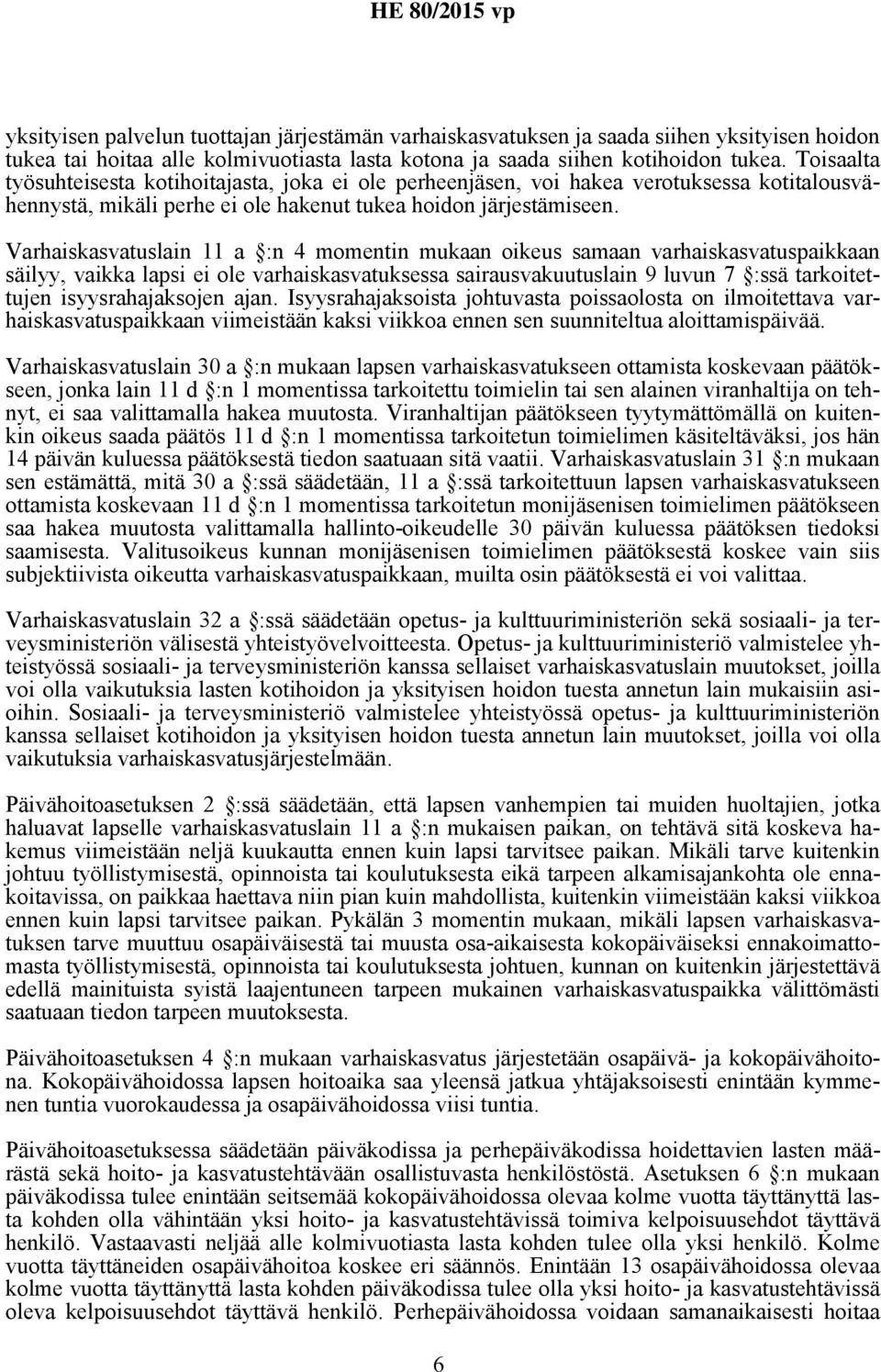 HE 80/2015 vp

yksityisen palvelun tuottajan järjestämän varhaiskasvatuksen ja saada siihen yksityisen hoidon tukea tai hoitaa alle kolmivuotiasta lasta kotona ja saada siihen kotihoidon tukea. Toisaalta työsuhteisesta kotihoitajasta, joka ei ole perheenjäsen, voi hakea verotuksessa kotitalousvähennystä, mikäli perhe ei ole hakenut tukea hoidon järjestämiseen.

Varhaiskasvatuslain 11 a §:n 4 momentin mukaan oikeus samaan varhaiskasvatuspaikkaan säilyy, vaikka lapsi ei ole varhaiskasvatuksessa sairausvakuutuslain 9 luvun 7 §:ssä tarkoitettujen isyysrahajaksojen ajan. Isyysrahajaksoista johtuvasta poissaolosta on ilmoitettava varhaiskasvatuspaikkaan viimeistään kaksi viikkoa ennen sen suunniteltua aloittamispäivää.

Varhaiskasvatuslain 30 a §:n mukaan lapsen varhaiskasvatukseen ottamista koskevaan päätökseen, jonka lain 11 d §:n 1 momentissa tarkoitettu toimielin tai sen alainen viranhaltija on tehnyt, ei saa valittamalla hakea muutosta. Viranhaltijan päätökseen tyytymättömällä on kuitenkin oikeus saada päätös 11 d §:n 1 momentissa tarkoitetun toimielimen käsiteltäväksi, jos hän 14 päivän kuluessa päätöksestä tiedon saatuaan sitä vaatii. Varhaiskasvatuslain 31 §:n mukaan sen estämättä, mitä 30 a §:ssä säädetään, 11 a §:ssä tarkoitettuun lapsen varhaiskasvatukseen ottamista koskevaan 11 d §:n 1 momentissa tarkoitetun monijäsenisen toimielimen päätökseen saa hakea muutosta valittamalla hallinto-oikeudelle 30 päivän kuluessa päätöksen tiedoksi saamisesta. Valitusoikeus kunnan monijäsenisen toimielimen päätöksestä koskee vain siis subjektiivista oikeutta varhaiskasvatuspaikkaan, muilta osin päätöksestä ei voi valittaa.

Varhaiskasvatuslain 32 a §:ssä säädetään opetus- ja kulttuuriministeriön sekä sosiaali- ja terveysministeriön välisestä yhteistyövelvoitteesta. Opetus- ja kulttuuriministeriö valmistelee yhteistyössä sosiaali- ja terveysministeriön kanssa sellaiset varhaiskasvatuslain muutokset, joilla voi olla vaikutuksia lasten kotihoidon ja yksityisen hoidon tuesta annetun lain mukaisiin asioihin. Sosiaali- ja terveysministeriö valmistelee yhteistyössä opetus- ja kulttuuriministeriön kanssa sellaiset kotihoidon ja yksityisen hoidon tuesta annetun lain muutokset, joilla voi olla vaikutuksia varhaiskasvatusjärjestelmään.

Päivähoitoasetuksen 2 §:ssä säädetään, että lapsen vanhempien tai muiden huoltajien, jotka haluavat lapselle varhaiskasvatuslain 11 a §:n mukaisen paikan, on tehtävä sitä koskeva hakemus viimeistään neljä kuukautta ennen kuin lapsi tarvitsee paikan. Mikäli tarve kuitenkin johtuu työllistymisestä, opinnoista tai koulutuksesta eikä tarpeen alkamisajankohta ole ennakoitavissa, on paikkaa haettava niin pian kuin mahdollista, kuitenkin viimeistään kaksi viikkoa ennen kuin lapsi tarvitsee paikan. Pykälän 3 momentin mukaan, mikäli lapsen varhaiskasvatuksen tarve muuttuu osapäiväisestä tai muusta osa-aikaisesta kokopäiväiseksi ennakoimattomasta työllistymisestä, opinnoista tai koulutuksesta johtuen, kunnan on kuitenkin järjestettävä edellä mainituista syistä laajentuneen tarpeen mukainen varhaiskasvatuspaikka välittömästi saatuaan tiedon tarpeen muutoksesta.

Päivähoitoasetuksen 4 §:n mukaan varhaiskasvatus järjestetään osapäivä- ja kokopäivähoitona. Kokopäivähoidossa lapsen hoitoaika saa yleensä jatkua yhtäjaksoisesti enintään kymmenen tuntia vuorokaudessa ja osapäivähoidossa viisi tuntia.

Päivähoitoasetuksessa säädetään päiväkodissa ja perhepäiväkodissa hoidettavien lasten määrästä sekä hoito- ja kasvatustehtävään osallistuvasta henkilöstöstä. Asetuksen 6 §:n mukaan päiväkodissa tulee enintään seitsemää kokopäivähoidossa olevaa kolme vuotta täyttänyttä lasta kohden olla vähintään yksi hoito- ja kasvatustehtävissä toimiva kelpoisuusehdot täyttävä henkilö. Vastaavasti neljää alle kolmivuotiasta lasta kohden tulee olla yksi henkilö. Kolme vuotta täyttäneiden osapäivähoitoa koskee eri säännös. Enintään 13 osapäivähoidossa olevaa kolme vuotta täyttänyttä lasta kohden päiväkodissa tulee olla yksi hoito- ja kasvatustehtävissä oleva kelpoisuusehdot täyttävä henkilö. Perhepäivähoidossa voidaan samanaikaisesti hoitaa

6